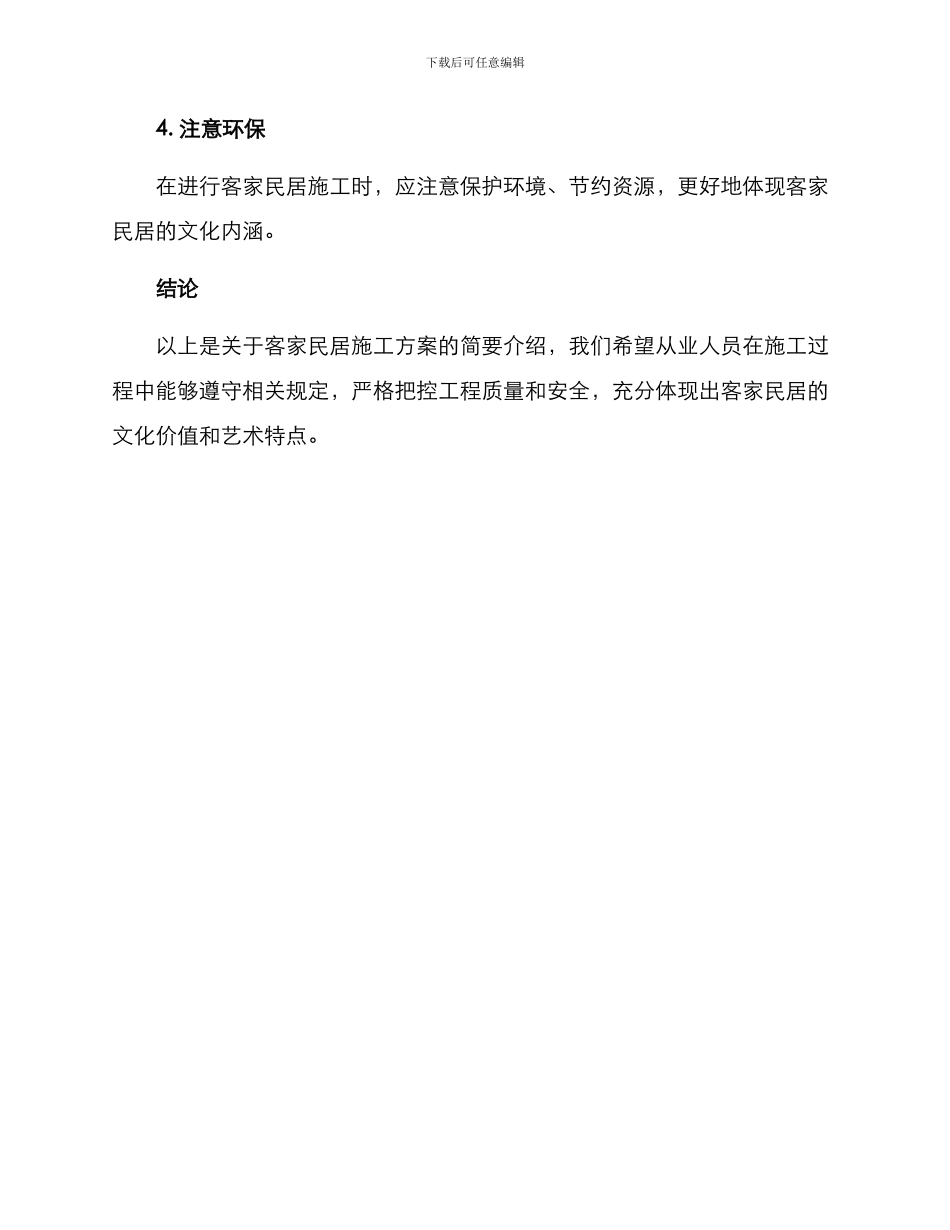 下载后可任意编辑

4. 注意环保

在进行客家民居施工时，应注意保护环境、节约资源，更好地体现客家民居的文化内涵。

结论

以上是关于客家民居施工方案的简要介绍，我们希望从业人员在施工过程中能够遵守相关规定，严格把控工程质量和安全，充分体现出客家民居的文化价值和艺术特点。